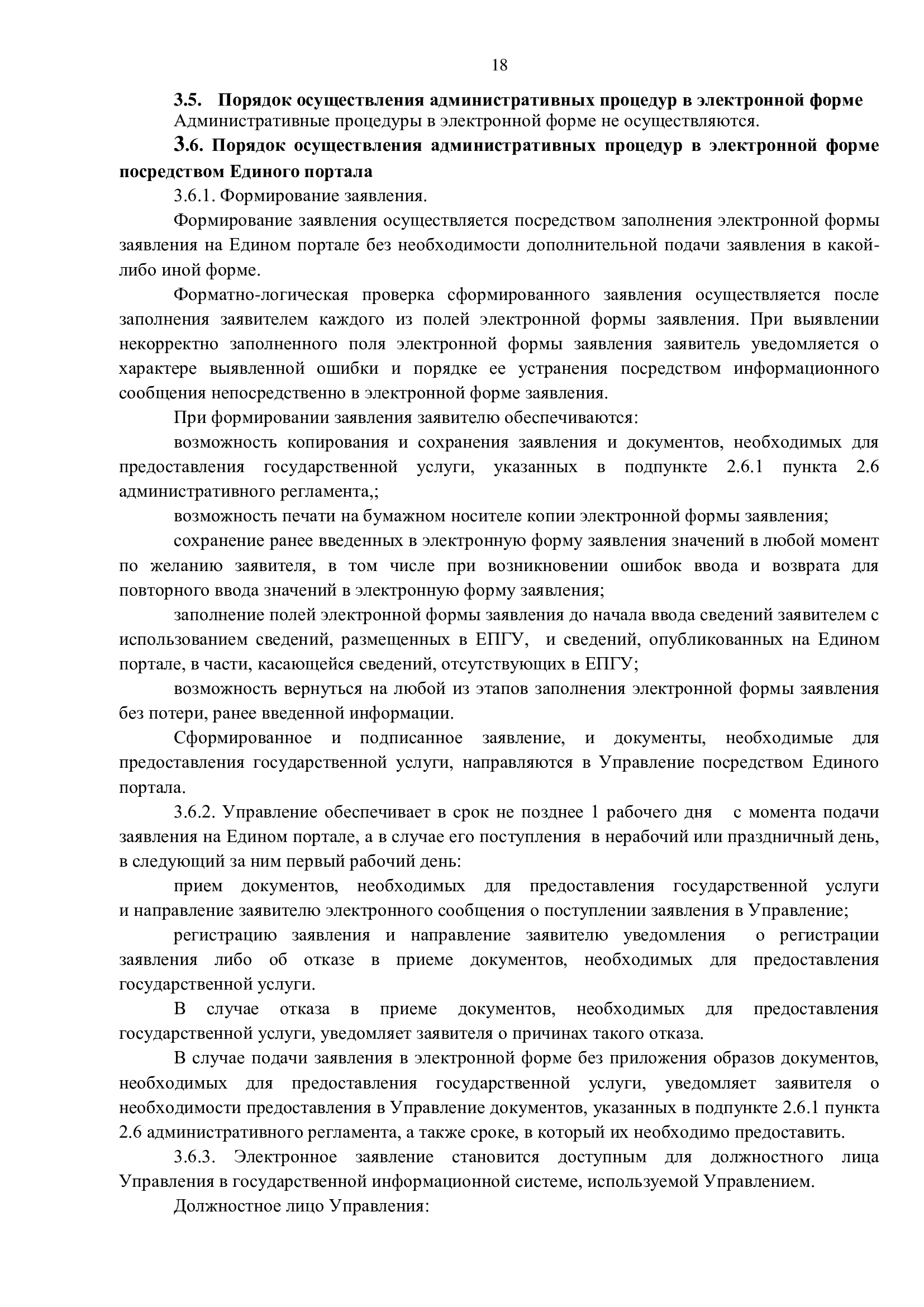 18

3.5. Порядок осуществления административных процедур в электронной форме
Административные процедуры в электронной форме не осуществляются.

3.6. Порядок осуществления административных процедур в электронной форме посредством Единого портала

3.6.1. Формирование заявления.

Формирование заявления осуществляется посредством заполнения электронной формы заявления на Едином портале без необходимости дополнительной подачи заявления в какой-либо иной форме.

Форматно-логическая проверка сформированного заявления осуществляется после заполнения заявителем каждого из полей электронной формы заявления. При выявлении некорректно заполненного поля электронной формы заявления заявитель уведомляется о характере выявленной ошибки и порядке ее устранения посредством информационного сообщения непосредственно в электронной форме заявления.

При формировании заявления заявителю обеспечиваются:

возможность копирования и сохранения заявления и документов, необходимых для предоставления государственной услуги, указанных в подпункте 2.6.1 пункта 2.6 административного регламента,;

возможность печати на бумажном носителе копии электронной формы заявления;

сохранение ранее введенных в электронную форму заявления значений в любой момент по желанию заявителя, в том числе при возникновении ошибок ввода и возврата для повторного ввода значений в электронную форму заявления;

заполнение полей электронной формы заявления до начала ввода сведений заявителем с использованием сведений, размещенных в ЕПГУ, и сведений, опубликованных на Едином портале, в части, касающейся сведений, отсутствующих в ЕПГУ;

возможность вернуться на любой из этапов заполнения электронной формы заявления без потери, ранее введенной информации.

Сформированное и подписанное заявление, и документы, необходимые для предоставления государственной услуги, направляются в Управление посредством Единого портала.

3.6.2. Управление обеспечивает в срок не позднее 1 рабочего дня с момента подачи заявления на Едином портале, а в случае его поступления в нерабочий или праздничный день, в следующий за ним первый рабочий день:

прием документов, необходимых для предоставления государственной услуги и направление заявителю электронного сообщения о поступлении заявления в Управление;

регистрацию заявления и направление заявителю уведомления о регистрации заявления либо об отказе в приеме документов, необходимых для предоставления государственной услуги.

В случае отказа в приеме документов, необходимых для предоставления государственной услуги, уведомляет заявителя о причинах такого отказа.

В случае подачи заявления в электронной форме без приложения образов документов, необходимых для предоставления государственной услуги, уведомляет заявителя о необходимости предоставления в Управление документов, указанных в подпункте 2.6.1 пункта 2.6 административного регламента, а также сроке, в который их необходимо предоставить.

3.6.3. Электронное заявление становится доступным для должностного лица Управления в государственной информационной системе, используемой Управлением.

Должностное лицо Управления: